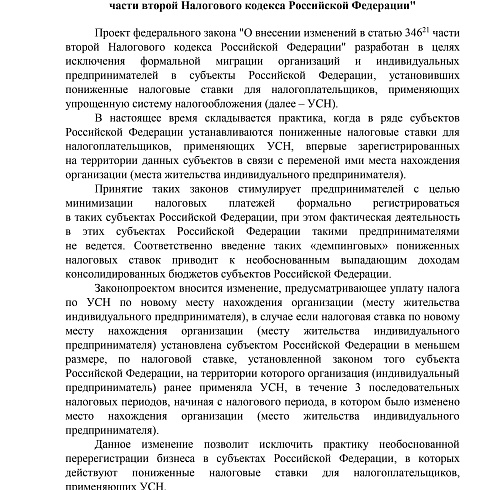 части второй Налогового кодекса Российской Федерации"

Проект федерального закона "О внесении изменений в статью $346^{21}$ части второй Налогового кодекса Российской Федерации" разработан в целях исключения формальной миграции организаций и индивидуальных предпринимателей в субъекты Российской Федерации, установивших пониженные налоговые ставки для налогоплательщиков, применяющих упрощенную систему налогообложения (далее – УСН).

В настоящее время складывается практика, когда в ряде субъектов Российской Федерации устанавливаются пониженные налоговые ставки для налогоплательщиков, применяющих УСН, впервые зарегистрированных на территории данных субъектов в связи с переменой ими места нахождения организации (места жительства индивидуального предпринимателя).

Принятие таких законов стимулирует предпринимателей с целью минимизации налоговых платежей формально регистрироваться в таких субъектах Российской Федерации, при этом фактическая деятельность в этих субъектах Российской Федерации такими предпринимателями не ведется. Соответственно введение таких «демпинговых» пониженных налоговых ставок приводит к необоснованным выпадающим доходам консолидированных бюджетов субъектов Российской Федерации.

Законопроектом вносится изменение, предусматривающее уплату налога по УСН по новому месту нахождения организации (месту жительства индивидуального предпринимателя), в случае если налоговая ставка по новому месту нахождения организации (месту жительства индивидуального предпринимателя) установлена субъектом Российской Федерации в меньшем размере, по налоговой ставке, установленной законом того субъекта Российской Федерации, на территории которого организация (индивидуальный предприниматель) ранее применяла УСН, в течение 3 последовательных налоговых периодов, начиная с налогового периода, в котором было изменено место нахождения организации (место жительства индивидуального предпринимателя).

Данное изменение позволит исключить практику необоснованной перерегистрации бизнеса в субъектах Российской Федерации, в которых действуют пониженные налоговые ставки для налогоплательщиков, применяющих УСН.